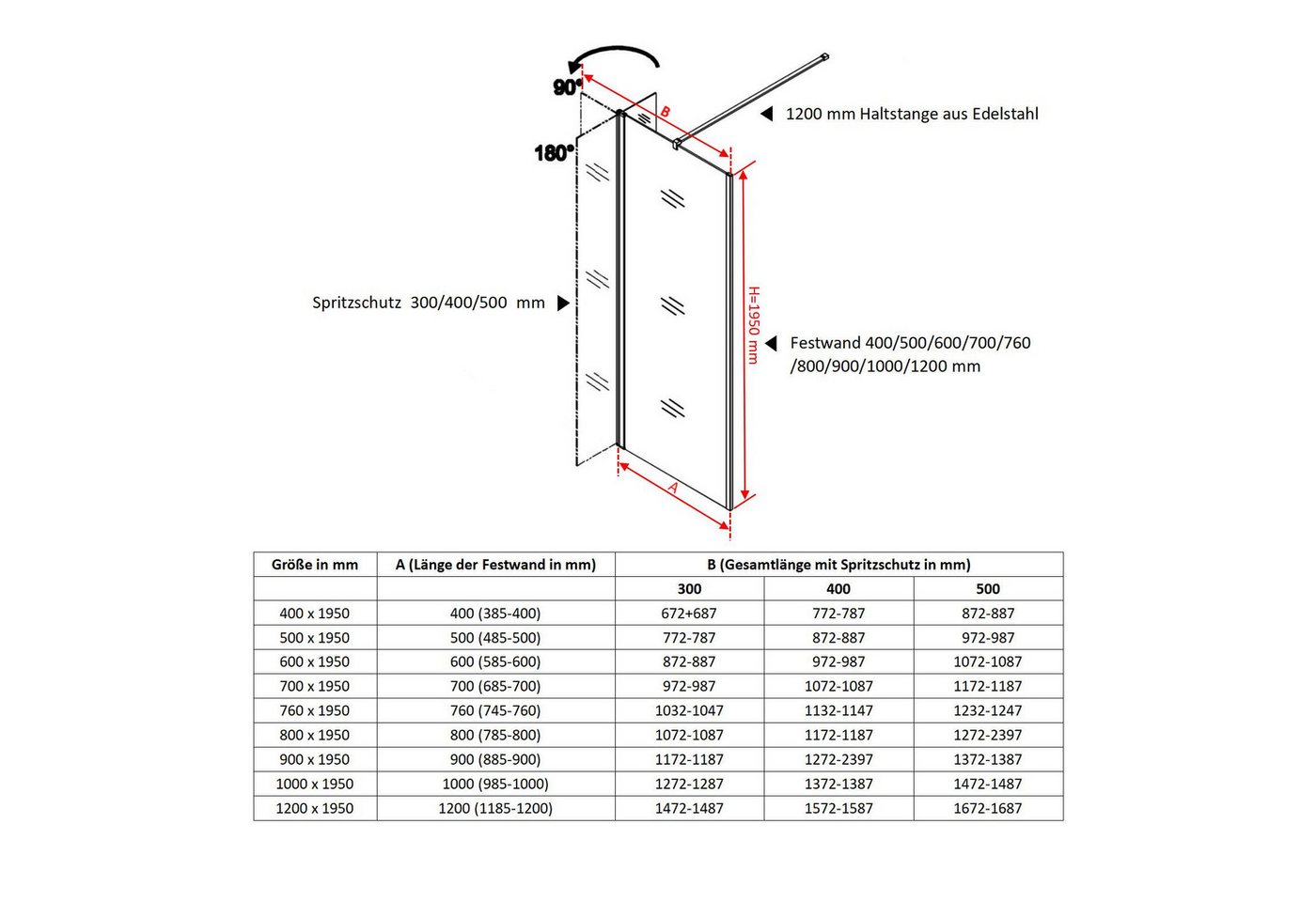 90°

B

1200 mm Haltstange aus Edelstahl

180°

Spritzschutz 300/400/500 mm

H=1950 mm

Festwand 400/500/600/700/760 /800/900/1000/1200 mm

A

| Größe in mm | A (Länge der Festwand in mm) | B (Gesamtlänge mit Spritzschutz in mm) | | |
|---|---|---|---|---|
| | | 300 | 400 | 500 |
| 400 x 1950 | 400 (385-400) | 672+687 | 772-787 | 872-887 |
| 500 x 1950 | 500 (485-500) | 772-787 | 872-887 | 972-987 |
| 600 x 1950 | 600 (585-600) | 872-887 | 972-987 | 1072-1087 |
| 700 x 1950 | 700 (685-700) | 972-987 | 1072-1087 | 1172-1187 |
| 760 x 1950 | 760 (745-760) | 1032-1047 | 1132-1147 | 1232-1247 |
| 800 x 1950 | 800 (785-800) | 1072-1087 | 1172-1187 | 1272-2397 |
| 900 x 1950 | 900 (885-900) | 1172-1187 | 1272-2397 | 1372-1387 |
| 1000 x 1950 | 1000 (985-1000) | 1272-1287 | 1372-1387 | 1472-1487 |
| 1200 x 1950 | 1200 (1185-1200) | 1472-1487 | 1572-1587 | 1672-1687 |